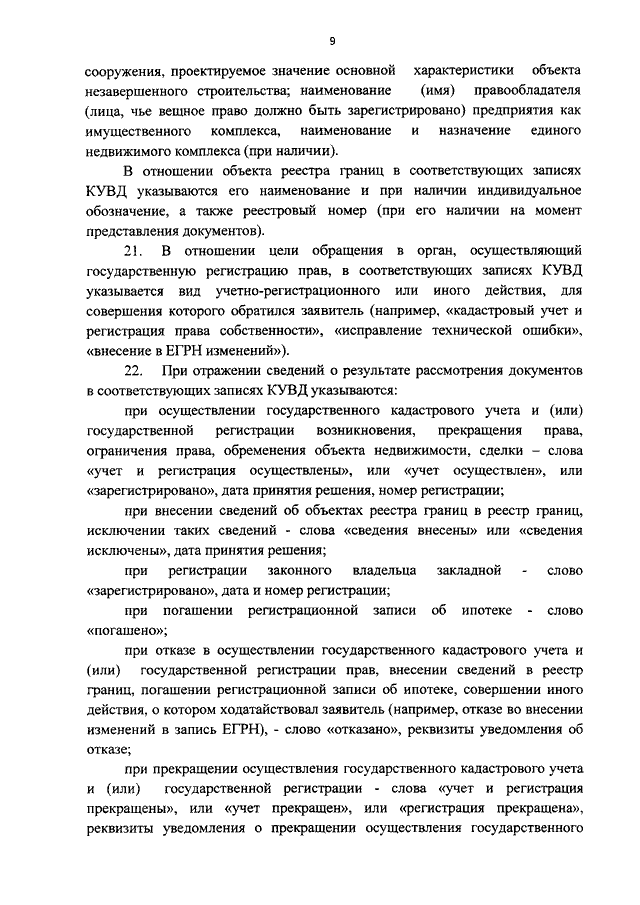 9

сооружения, проектируемое значение основной характеристики объекта незавершенного строительства; наименование (имя) правообладателя (лица, чье вещное право должно быть зарегистрировано) предприятия как имущественного комплекса, наименование и назначение единого недвижимого комплекса (при наличии).

В отношении объекта реестра границ в соответствующих записях КУВД указываются его наименование и при наличии индивидуальное обозначение, а также реестровый номер (при его наличии на момент представления документов).

21. В отношении цели обращения в орган, осуществляющий государственную регистрацию прав, в соответствующих записях КУВД указывается вид учетно-регистрационного или иного действия, для совершения которого обратился заявитель (например, «кадастровый учет и регистрация права собственности», «исправление технической ошибки», «внесение в ЕГРН изменений»).

22. При отражении сведений о результате рассмотрения документов в соответствующих записях КУВД указываются:

при осуществлении государственного кадастрового учета и (или) государственной регистрации возникновения, прекращения права, ограничения права, обременения объекта недвижимости, сделки – слова «учет и регистрация осуществлены», или «учет осуществлен», или «зарегистрировано», дата принятия решения, номер регистрации;

при внесении сведений об объектах реестра границ в реестр границ, исключении таких сведений - слова «сведения внесены» или «сведения исключены», дата принятия решения;

при регистрации законного владельца закладной - слово «зарегистрировано», дата и номер регистрации;

при погашении регистрационной записи об ипотеке - слово «погашено»;

при отказе в осуществлении государственного кадастрового учета и (или) государственной регистрации прав, внесении сведений в реестр границ, погашении регистрационной записи об ипотеке, совершении иного действия, о котором ходатайствовал заявитель (например, отказе во внесении изменений в запись ЕГРН), - слово «отказано», реквизиты уведомления об отказе;

при прекращении осуществления государственного кадастрового учета и (или) государственной регистрации - слова «учет и регистрация прекращены», или «учет прекращен», или «регистрация прекращена», реквизиты уведомления о прекращении осуществления государственного